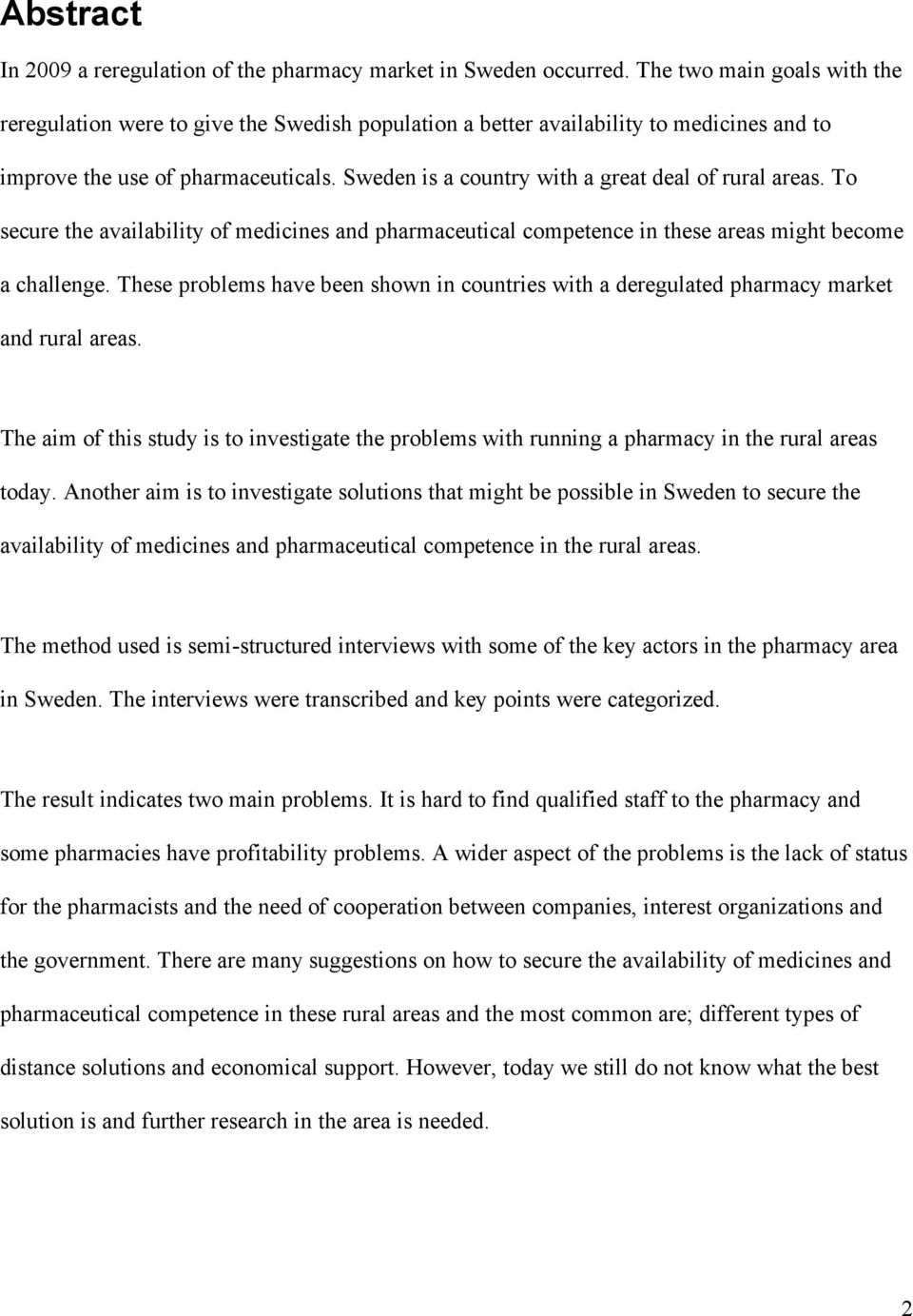 Abstract

In 2009 a reregulation of the pharmacy market in Sweden occurred. The two main goals with the reregulation were to give the Swedish population a better availability to medicines and to improve the use of pharmaceuticals. Sweden is a country with a great deal of rural areas. To secure the availability of medicines and pharmaceutical competence in these areas might become a challenge. These problems have been shown in countries with a deregulated pharmacy market and rural areas.

The aim of this study is to investigate the problems with running a pharmacy in the rural areas today. Another aim is to investigate solutions that might be possible in Sweden to secure the availability of medicines and pharmaceutical competence in the rural areas.

The method used is semi-structured interviews with some of the key actors in the pharmacy area in Sweden. The interviews were transcribed and key points were categorized.

The result indicates two main problems. It is hard to find qualified staff to the pharmacy and some pharmacies have profitability problems. A wider aspect of the problems is the lack of status for the pharmacists and the need of cooperation between companies, interest organizations and the government. There are many suggestions on how to secure the availability of medicines and pharmaceutical competence in these rural areas and the most common are; different types of distance solutions and economical support. However, today we still do not know what the best solution is and further research in the area is needed.

2